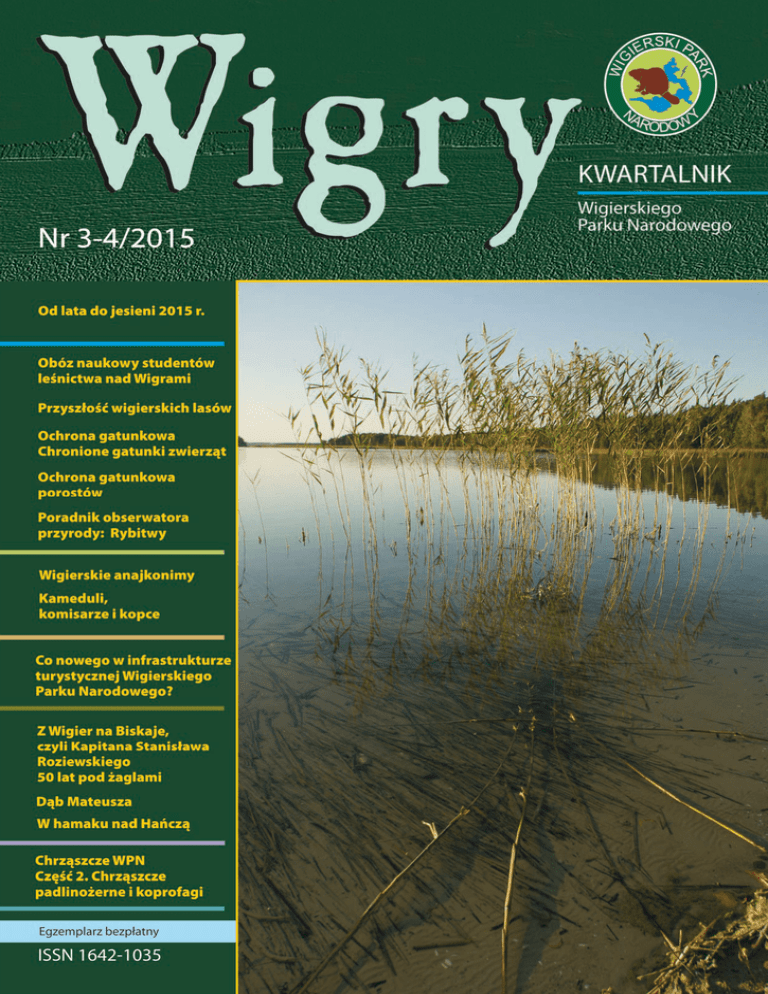 Wigry

WIGIERSKI PARK NARODOWY

KWARTALNIK

Wigierskiego Parku Narodowego

Nr 3-4/2015

Od lata do jesieni 2015 r.

Obóz naukowy studentów leśnictwa nad Wigrami

Przyszłość wigierskich lasów

Ochrona gatunkowa Chronione gatunki zwierząt

Ochrona gatunkowa porostów

Poradnik obserwatora przyrody: Rybitwy

Wigierskie anajkonimy

Kameduli, komisarze i kopce

Co nowego w infrastrukturze turystycznej Wigierskiego Parku Narodowego?

Z Wigier na Biskaje, czyli Kapitana Stanisława Roziewskiego 50 lat pod żaglami

Dąb Mateusza

W hamaku nad Hańczą

Chrząszcze WPN Część 2. Chrząszcze padlinożerne i koprofagi

Egzemplarz bezpłatny

ISSN 1642-1035